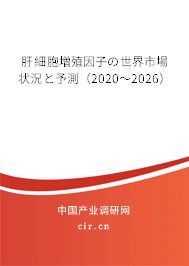 肝細胞増殖因子の世界市場状況と予測（2020～2026）

中国产业调研网

cir.cn